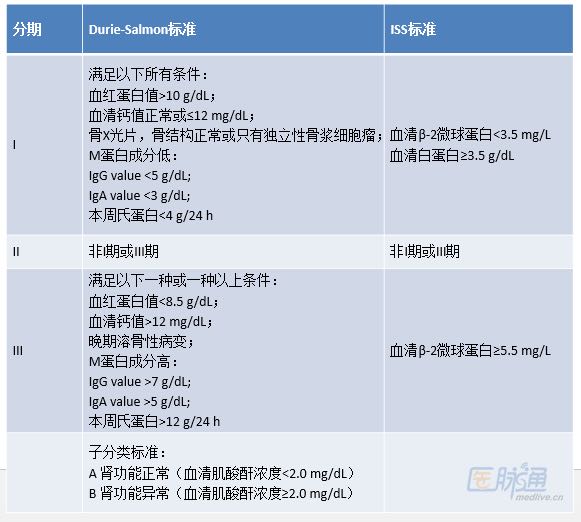 | 分期 | Durie-Salmon标准 | ISS标准 |
|---|---|---|
| I | 满足以下所有条件：<br>血红蛋白值>10 g/dL；<br>血清钙值正常或≤12 mg/dL；<br>骨X光片，骨结构正常或只有独立性骨浆细胞瘤；<br>M蛋白成分低：<br>IgG value <5 g/dL;<br>IgA value <3 g/dL;<br>本周氏蛋白<4 g/24 h | 血清β-2微球蛋白<3.5 mg/L<br>血清白蛋白≥3.5 g/dL |
| II | 非I期或III期 | 非I期或III期 |
| III | 满足以下一种或一种以上条件：<br>血红蛋白值<8.5 g/dL；<br>血清钙值>12 mg/dL；<br>晚期溶骨性病变；<br>M蛋白成分高：<br>IgG value >7 g/dL;<br>IgA value >5 g/dL;<br>本周氏蛋白>12 g/24 h | 血清β-2微球蛋白≥5.5 mg/L |
| | 子分类标准：<br>A 肾功能正常（血清肌酸酐浓度<2.0 mg/dL）<br>B 肾功能异常（血清肌酸酐浓度≥2.0 mg/dL） | |

医脉通
medlive.cn